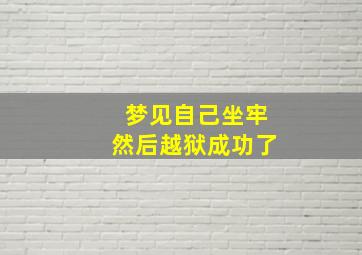 梦见自己坐牢
然后越狱成功了